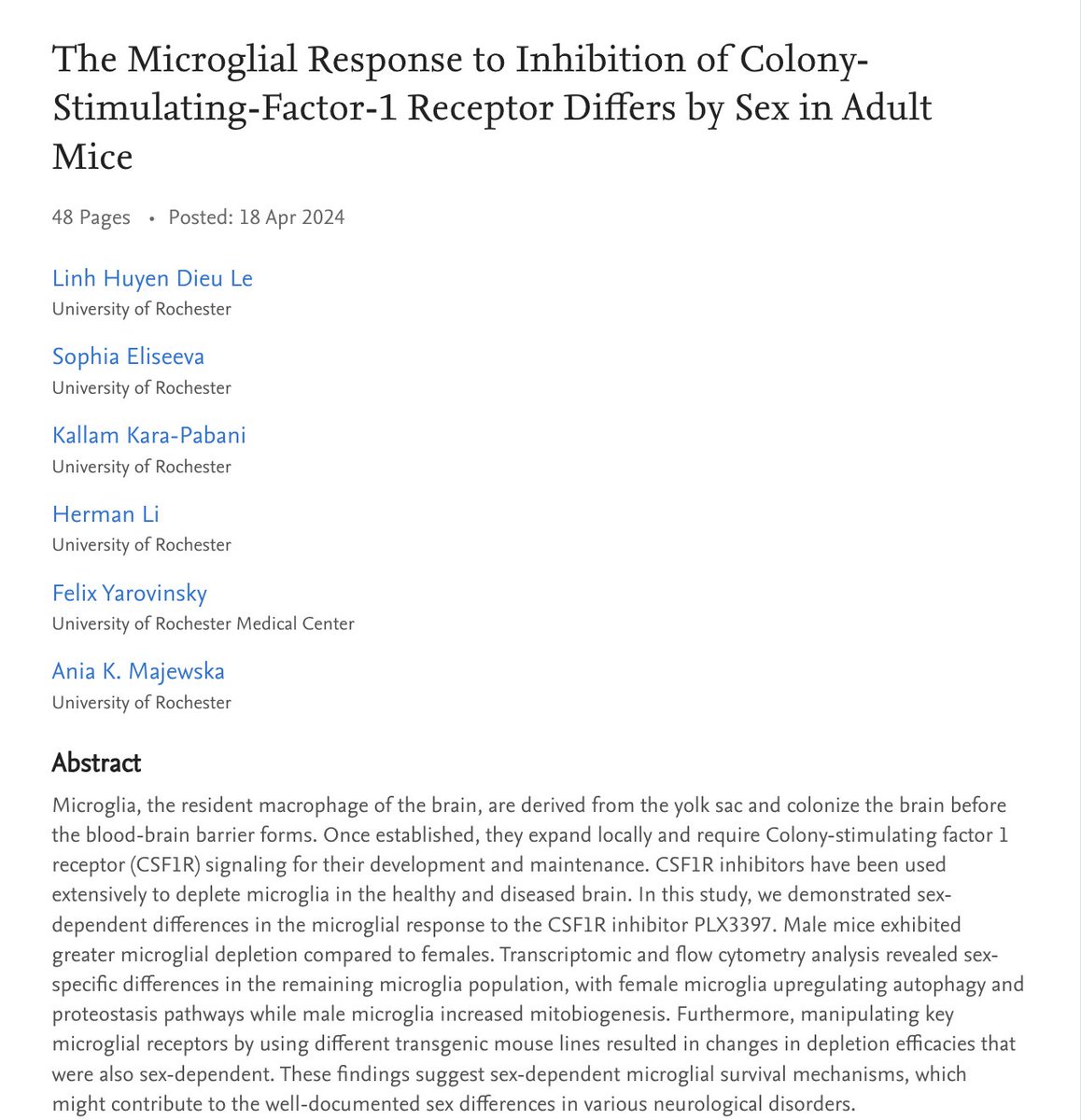 The Microglial Response to Inhibition of Colony-Stimulating-Factor-1 Receptor Differs by Sex in Adult Mice

48 Pages • Posted: 18 Apr 2024

Linh Huyen Dieu Le
University of Rochester

Sophia Eliseeva
University of Rochester

Kallam Kara-Pabani
University of Rochester

Herman Li
University of Rochester

Felix Yarovinsky
University of Rochester Medical Center

Ania K. Majewska
University of Rochester

Abstract

Microglia, the resident macrophage of the brain, are derived from the yolk sac and colonize the brain before the blood-brain barrier forms. Once established, they expand locally and require Colony-stimulating factor 1 receptor (CSF1R) signaling for their development and maintenance. CSF1R inhibitors have been used extensively to deplete microglia in the healthy and diseased brain. In this study, we demonstrated sex-dependent differences in the microglial response to the CSF1R inhibitor PLX3397. Male mice exhibited greater microglial depletion compared to females. Transcriptomic and flow cytometry analysis revealed sex-specific differences in the remaining microglia population, with female microglia upregulating autophagy and proteostasis pathways while male microglia increased mitobiogenesis. Furthermore, manipulating key microglial receptors by using different transgenic mouse lines resulted in changes in depletion efficacies that were also sex-dependent. These findings suggest sex-dependent microglial survival mechanisms, which might contribute to the well-documented sex differences in various neurological disorders.